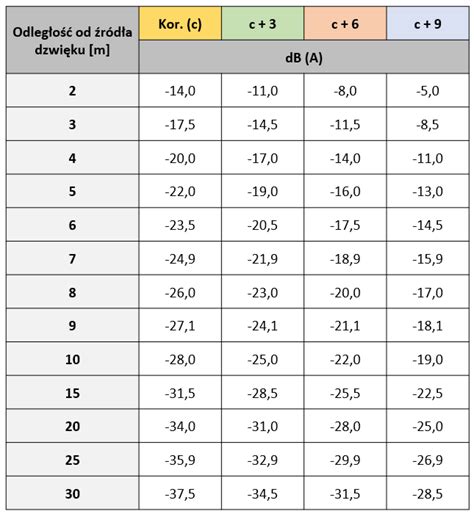 | Odległość od źródła dzwięku [m] | Kor. (c) | c + 3 | c + 6 | c + 9 |
|---|---|---|---|---|
| | dB (A) | | | |
| 2 | -14,0 | -11,0 | -8,0 | -5,0 |
| 3 | -17,5 | -14,5 | -11,5 | -8,5 |
| 4 | -20,0 | -17,0 | -14,0 | -11,0 |
| 5 | -22,0 | -19,0 | -16,0 | -13,0 |
| 6 | -23,5 | -20,5 | -17,5 | -14,5 |
| 7 | -24,9 | -21,9 | -18,9 | -15,9 |
| 8 | -26,0 | -23,0 | -20,0 | -17,0 |
| 9 | -27,1 | -24,1 | -21,1 | -18,1 |
| 10 | -28,0 | -25,0 | -22,0 | -19,0 |
| 15 | -31,5 | -28,5 | -25,5 | -22,5 |
| 20 | -34,0 | -31,0 | -28,0 | -25,0 |
| 25 | -35,9 | -32,9 | -29,9 | -26,9 |
| 30 | -37,5 | -34,5 | -31,5 | -28,5 |